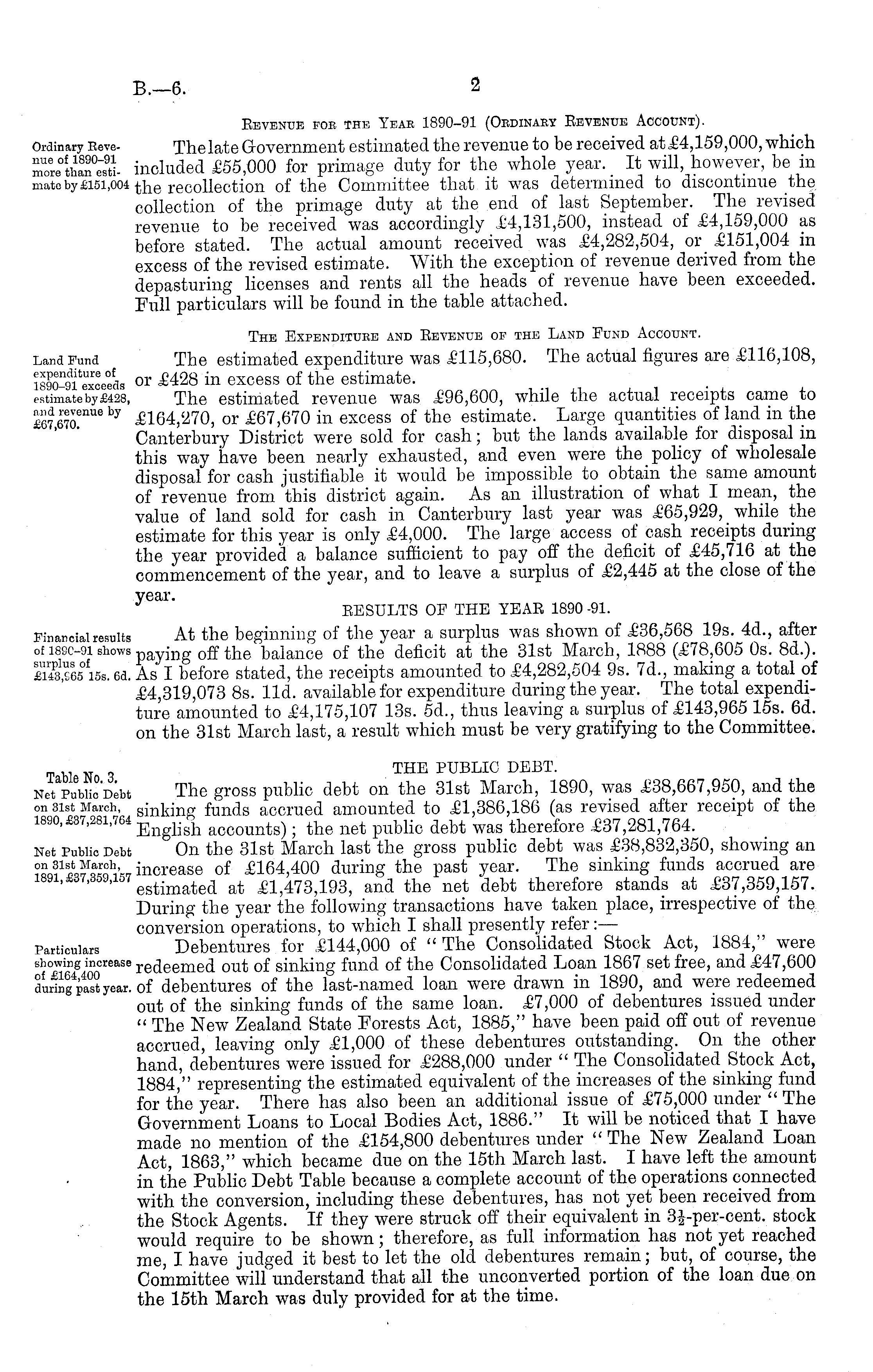 B.—6. 2

Revenue for the Year 1890–91 (Ordinary Revenue Account).

Ordinary Revenue of 1890–91 more than estimate by £151,004

The late Government estimated the revenue to be received at £4,159,000, which included £55,000 for primage duty for the whole year. It will, however, be in the recollection of the Committee that it was determined to discontinue the collection of the primage duty at the end of last September. The revised revenue to be received was accordingly £4,131,500, instead of £4,159,000 as before stated. The actual amount received was £4,282,504, or £151,004 in excess of the revised estimate. With the exception of revenue derived from the depasturing licenses and rents all the heads of revenue have been exceeded. Full particulars will be found in the table attached.

The Expenditure and Revenue of the Land Fund Account.

Land Fund expenditure of 1890–91 exceeds estimate by £428, and revenue by £67,670.

The estimated expenditure was £115,680. The actual figures are £116,108, or £428 in excess of the estimate.

The estimated revenue was £96,600, while the actual receipts came to £164,270, or £67,670 in excess of the estimate. Large quantities of land in the Canterbury District were sold for cash; but the lands available for disposal in this way have been nearly exhausted, and even were the policy of wholesale disposal for cash justifiable it would be impossible to obtain the same amount of revenue from this district again. As an illustration of what I mean, the value of land sold for cash in Canterbury last year was £65,929, while the estimate for this year is only £4,000. The large access of cash receipts during the year provided a balance sufficient to pay off the deficit of £45,716 at the commencement of the year, and to leave a surplus of £2,445 at the close of the year.

RESULTS OF THE YEAR 1890-91.

Financial results of 1890–91 shows surplus of £143,965 15s. 6d.

At the beginning of the year a surplus was shown of £36,568 19s. 4d., after paying off the balance of the deficit at the 31st March, 1888 (£78,605 0s. 8d.). As I before stated, the receipts amounted to £4,282,504 9s. 7d., making a total of £4,319,073 8s. 11d. available for expenditure during the year. The total expenditure amounted to £4,175,107 13s. 5d., thus leaving a surplus of £143,965 15s. 6d. on the 31st March last, a result which must be very gratifying to the Committee.

THE PUBLIC DEBT.

Table No. 3.
Net Public Debt on 31st March, 1890, £37,281,764

The gross public debt on the 31st March, 1890, was £38,667,950, and the sinking funds accrued amounted to £1,386,186 (as revised after receipt of the English accounts); the net public debt was therefore £37,281,764.

Net Public Debt on 31st March, 1891, £37,359,157

On the 31st March last the gross public debt was £38,832,350, showing an increase of £164,400 during the past year. The sinking funds accrued are estimated at £1,473,193, and the net debt therefore stands at £37,359,157. During the year the following transactions have taken place, irrespective of the conversion operations, to which I shall presently refer:—

Particulars showing increase of £164,400 during past year.

Debentures for £144,000 of "The Consolidated Stock Act, 1884," were redeemed out of sinking fund of the Consolidated Loan 1867 set free, and £47,600 of debentures of the last-named loan were drawn in 1890, and were redeemed out of the sinking funds of the same loan. £7,000 of debentures issued under "The New Zealand State Forests Act, 1885," have been paid off out of revenue accrued, leaving only £1,000 of these debentures outstanding. On the other hand, debentures were issued for £288,000 under "The Consolidated Stock Act, 1884," representing the estimated equivalent of the increases of the sinking fund for the year. There has also been an additional issue of £75,000 under "The Government Loans to Local Bodies Act, 1886." It will be noticed that I have made no mention of the £154,800 debentures under "The New Zealand Loan Act, 1863," which became due on the 15th March last. I have left the amount in the Public Debt Table because a complete account of the operations connected with the conversion, including these debentures, has not yet been received from the Stock Agents. If they were struck off their equivalent in $3\frac{1}{2}$-per-cent. stock would require to be shown; therefore, as full information has not yet reached me, I have judged it best to let the old debentures remain; but, of course, the Committee will understand that all the unconverted portion of the loan due on the 15th March was duly provided for at the time.